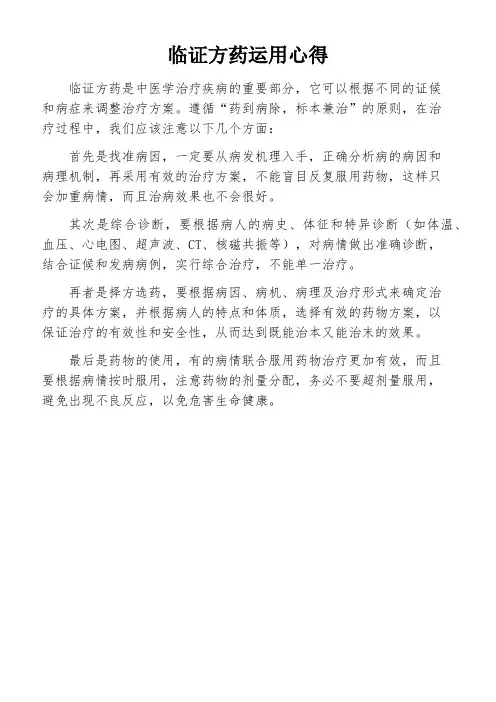 临证方药运用心得

临证方药是中医学治疗疾病的重要部分，它可以根据不同的证候和病症来调整治疗方案。遵循“药到病除，标本兼治”的原则，在治疗过程中，我们应该注意以下几个方面：

首先是找准病因，一定要从病发机理入手，正确分析病的病因和病理机制，再采用有效的治疗方案，不能盲目反复服用药物，这样只会加重病情，而且治病效果也不会很好。

其次是综合诊断，要根据病人的病史、体征和特异诊断（如体温、血压、心电图、超声波、CT、核磁共振等），对病情做出准确诊断，结合证候和发病病例，实行综合治疗，不能单一治疗。

再者是择方选药，要根据病因、病机、病理及治疗形式来确定治疗的具体方案，并根据病人的特点和体质，选择有效的药物方案，以保证治疗的有效性和安全性，从而达到既能治本又能治末的效果。

最后是药物的使用，有的病情联合服用药物治疗更加有效，而且要根据病情按时服用，注意药物的剂量分配，务必不要超剂量服用，避免出现不良反应，以免危害生命健康。